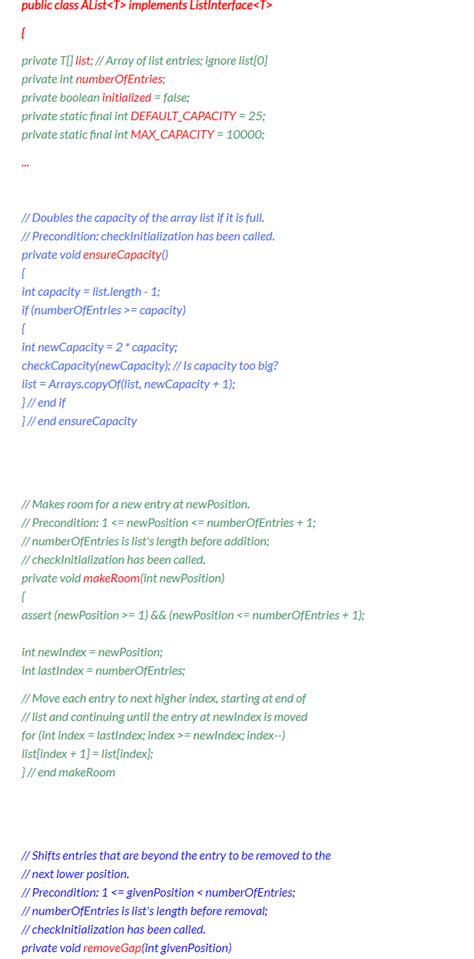 public class AList<T> implements ListInterface<T>
{
private T[] list; // Array of list entries; ignore list[0]
private int numberOfEntries;
private boolean initialized = false;
private static final int DEFAULT_CAPACITY = 25;
private static final int MAX_CAPACITY = 10000;

...

// Doubles the capacity of the array list if it is full.
// Precondition: checkInitialization has been called.
private void ensureCapacity()
{
int capacity = list.length - 1;
if (numberOfEntries >= capacity)
{
int newCapacity = 2 * capacity;
checkCapacity(newCapacity); // Is capacity too big?
list = Arrays.copyOf(list, newCapacity + 1);
} // end if
} // end ensureCapacity

// Makes room for a new entry at newPosition.
// Precondition: 1 <= newPosition <= numberOfEntries + 1;
// numberOfEntries is list's length before addition;
// checkInitialization has been called.
private void makeRoom(int newPosition)
{
assert (newPosition >= 1) && (newPosition <= numberOfEntries + 1);

int newIndex = newPosition;
int lastIndex = numberOfEntries;

// Move each entry to next higher index, starting at end of
// list and continuing until the entry at newIndex is moved
for (int index = lastIndex; index >= newIndex; index--)
list[index + 1] = list[index];
} // end makeRoom

// Shifts entries that are beyond the entry to be removed to the
// next lower position.
// Precondition: 1 <= givenPosition < numberOfEntries;
// numberOfEntries is list's length before removal;
// checkInitialization has been called.
private void removeGap(int givenPosition)